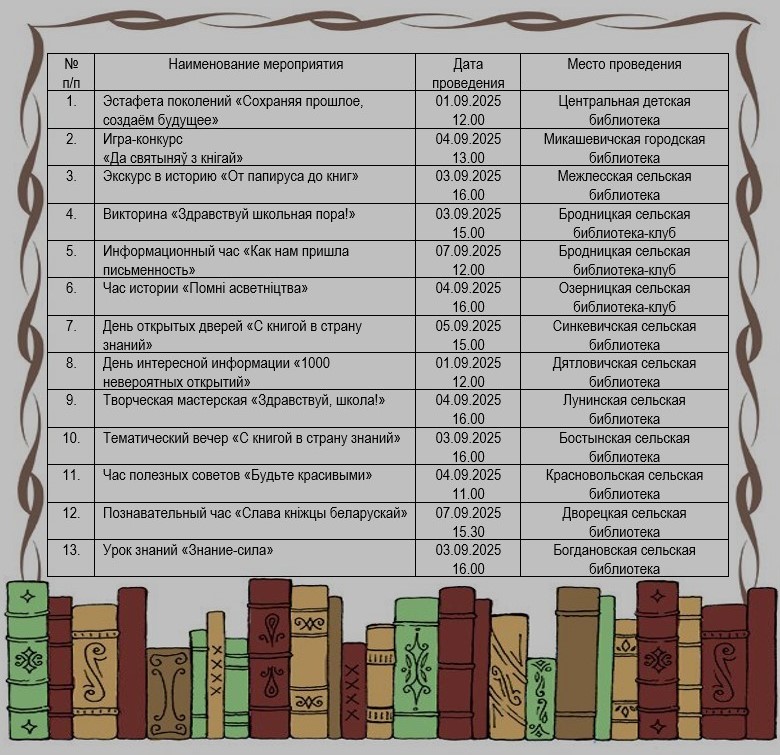 | № п/п | Наименование мероприятия | Дата проведения | Место проведения |
|---|---|---|---|
| 1. | Эстафета поколений «Сохраняя прошлое, создаём будущее» | 01.09.2025 12.00 | Центральная детская библиотека |
| 2. | Игра-конкурс «Да святыняў з кнігай» | 04.09.2025 13.00 | Микашевичская городская библиотека |
| 3. | Экскурс в историю «От папируса до книг» | 03.09.2025 16.00 | Межлесская сельская библиотека |
| 4. | Викторина «Здравствуй школьная пора!» | 03.09.2025 15.00 | Бродницкая сельская библиотека-клуб |
| 5. | Информационный час «Как нам пришла письменность» | 07.09.2025 12.00 | Бродницкая сельская библиотека-клуб |
| 6. | Час истории «Помні асветніцтва» | 04.09.2025 16.00 | Озерницкая сельская библиотека-клуб |
| 7. | День открытых дверей «С книгой в страну знаний» | 05.09.2025 15.00 | Синкевичская сельская библиотека |
| 8. | День интересной информации «1000 невероятных открытий» | 01.09.2025 12.00 | Дятловичская сельская библиотека |
| 9. | Творческая мастерская «Здравствуй, школа!» | 04.09.2025 16.00 | Лунинская сельская библиотека |
| 10. | Тематический вечер «С книгой в страну знаний» | 03.09.2025 16.00 | Бостынская сельская библиотека |
| 11. | Час полезных советов «Будьте красивыми» | 04.09.2025 11.00 | Красновольская сельская библиотека |
| 12. | Познавательный час «Слава кніжцы беларускай» | 07.09.2025 15.30 | Дворецкая сельская библиотека |
| 13. | Урок знаний «Знание-сила» | 03.09.2025 16.00 | Богдановская сельская библиотека |